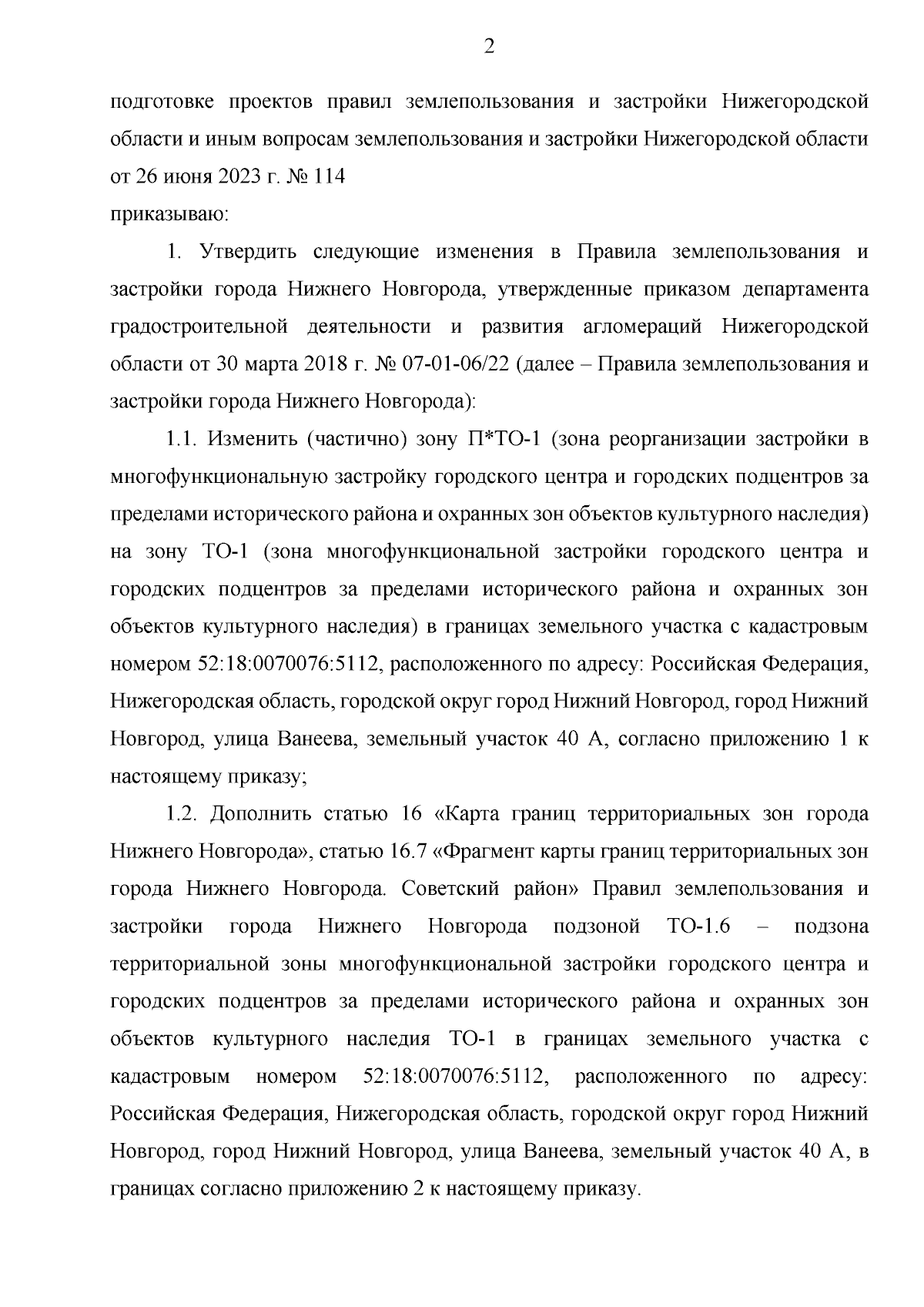 2

подготовке проектов правил землепользования и застройки Нижегородской области и иным вопросам землепользования и застройки Нижегородской области от 26 июня 2023 г. № 114
приказываю:

1. Утвердить следующие изменения в Правила землепользования и застройки города Нижнего Новгорода, утвержденные приказом департамента градостроительной деятельности и развития агломераций Нижегородской области от 30 марта 2018 г. № 07-01-06/22 (далее – Правила землепользования и застройки города Нижнего Новгорода):

1.1. Изменить (частично) зону П*ТО-1 (зона реорганизации застройки в многофункциональную застройку городского центра и городских подцентров за пределами исторического района и охранных зон объектов культурного наследия) на зону ТО-1 (зона многофункциональной застройки городского центра и городских подцентров за пределами исторического района и охранных зон объектов культурного наследия) в границах земельного участка с кадастровым номером 52:18:0070076:5112, расположенного по адресу: Российская Федерация, Нижегородская область, городской округ город Нижний Новгород, город Нижний Новгород, улица Ванеева, земельный участок 40 А, согласно приложению 1 к настоящему приказу;

1.2. Дополнить статью 16 «Карта границ территориальных зон города Нижнего Новгорода», статью 16.7 «Фрагмент карты границ территориальных зон города Нижнего Новгорода. Советский район» Правил землепользования и застройки города Нижнего Новгорода подзоной ТО-1.6 – подзона территориальной зоны многофункциональной застройки городского центра и городских подцентров за пределами исторического района и охранных зон объектов культурного наследия ТО-1 в границах земельного участка с кадастровым номером 52:18:0070076:5112, расположенного по адресу: Российская Федерация, Нижегородская область, городской округ город Нижний Новгород, город Нижний Новгород, улица Ванеева, земельный участок 40 А, в границах согласно приложению 2 к настоящему приказу.